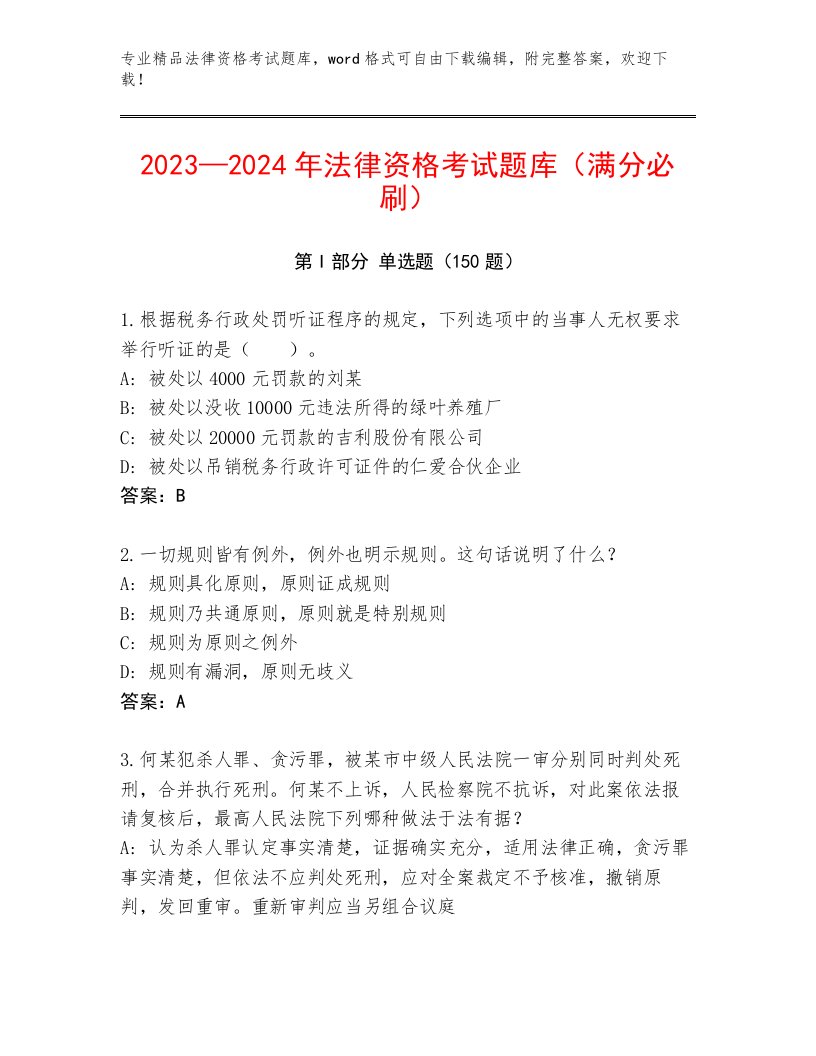 专业精品法律资格考试题库，word格式可自由下载编辑，附完整答案，欢迎下载！

2023—2024年法律资格考试题库（满分必刷）

第Ⅰ部分 单选题（150题）

1.根据税务行政处罚听证程序的规定，下列选项中的当事人无权要求举行听证的是（　　）。
A：被处以4000元罚款的刘某
B：被处以没收10000元违法所得的绿叶养殖厂
C：被处以20000元罚款的吉利股份有限公司
D：被处以吊销税务行政许可证件的仁爱合伙企业
答案：B

2.一切规则皆有例外，例外也明示规则。这句话说明了什么？
A：规则具化原则，原则证成规则
B：规则乃共通原则，原则就是特别规则
C：规则为原则之例外
D：规则有漏洞，原则无歧义
答案：A

3.何某犯杀人罪、贪污罪，被某市中级人民法院一审分别同时判处死刑，合并执行死刑。何某不上诉，人民检察院不抗诉，对此案依法报请复核后，最高人民法院下列哪种做法于法有据？
A：认为杀人罪认定事实清楚，证据确实充分，适用法律正确，贪污罪事实清楚，但依法不应判处死刑，应对全案裁定不予核准，撤销原判，发回重审。重新审判应当另组合议庭